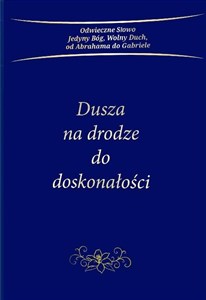 Odwieczne Słowo
Jedyny Bóg, Wolny Duch,
od Abrahama do Gabriele

Dusza
na drodze
do
doskonałości